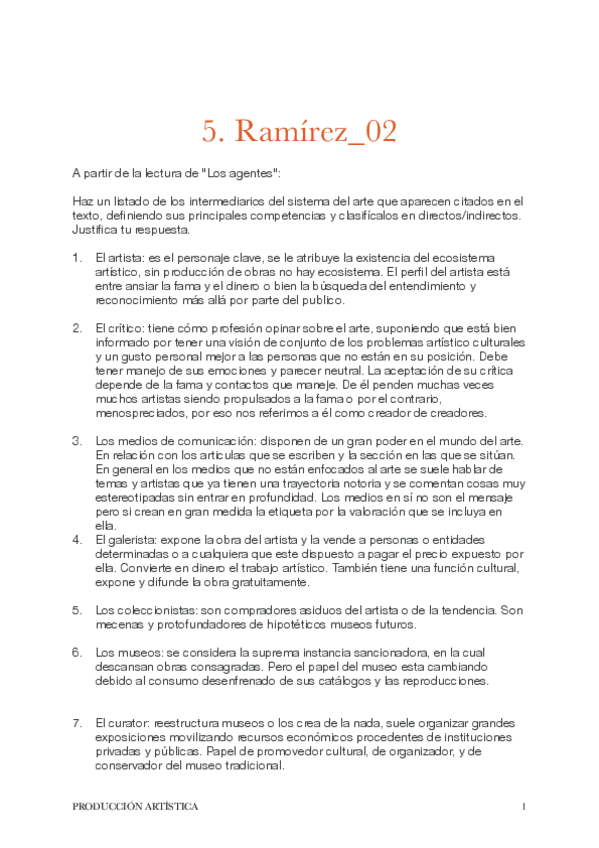 5. Ramírez_02

A partir de la lectura de "Los agentes":

Haz un listado de los intermediarios del sistema del arte que aparecen citados en el texto, definiendo sus principales competencias y clasifícalos en directos/indirectos. Justifica tu respuesta.

1. El artista: es el personaje clave, se le atribuye la existencia del ecosistema artístico, sin producción de obras no hay ecosistema. El perfil del artista está entre ansiar la fama y el dinero o bien la búsqueda del entendimiento y reconocimiento más allá por parte del publico.

2. El crítico: tiene cómo profesión opinar sobre el arte, suponiendo que está bien informado por tener una visión de conjunto de los problemas artístico culturales y un gusto personal mejor a las personas que no están en su posición. Debe tener manejo de sus emociones y parecer neutral. La aceptación de su crítica depende de la fama y contactos que maneje. De él penden muchas veces muchos artistas siendo propulsados a la fama o por el contrario, menospreciados, por eso nos referimos a él como creador de creadores.

3. Los medios de comunicación: disponen de un gran poder en el mundo del arte. En relación con los articulas que se escriben y la sección en las que se sitúan. En general en los medios que no están enfocados al arte se suele hablar de temas y artistas que ya tienen una trayectoria notoria y se comentan cosas muy estereotipadas sin entrar en profundidad. Los medios en sí no son el mensaje pero si crean en gran medida la etiqueta por la valoración que se incluya en ella.

4. El galerista: expone la obra del artista y la vende a personas o entidades determinadas o a cualquiera que este dispuesto a pagar el precio expuesto por ella. Convierte en dinero el trabajo artístico. También tiene una función cultural, expone y difunde la obra gratuitamente.

5. Los coleccionistas: son compradores asiduos del artista o de la tendencia. Son mecenas y protofundadores de hipotéticos museos futuros.

6. Los museos: se considera la suprema instancia sancionadora, en la cual descansan obras consagradas. Pero el papel del museo esta cambiando debido al consumo desenfrenado de sus catálogos y las reproducciones.

7. El curator: reestructura museos o los crea de la nada, suele organizar grandes exposiciones movilizando recursos económicos procedentes de instituciones privadas y públicas. Papel de promovedor cultural, de organizador, y de conservador del museo tradicional.

PRODUCCIÓN ARTÍSTICA 1